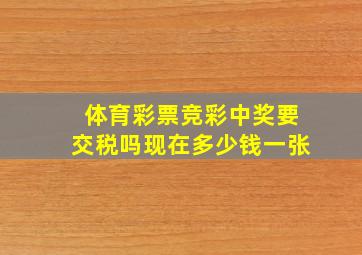 体育彩票竞彩中奖要交税吗现在多少钱一张